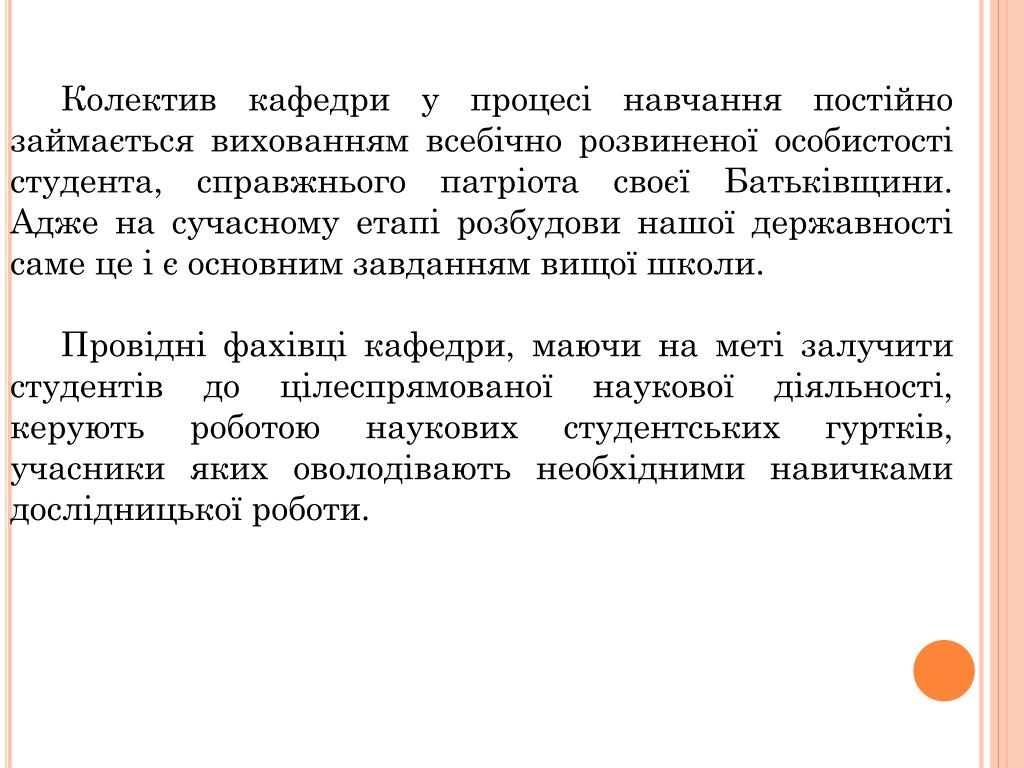 Колектив кафедри у процесі навчання постійно займається вихованням всебічно розвиненої особистості студента, справжнього патріота своєї Батьківщини. Адже на сучасному етапі розбудови нашої державності саме це і є основним завданням вищої школи.

Провідні фахівці кафедри, маючи на меті залучити студентів до цілеспрямованої наукової діяльності, керують роботою наукових студентських гуртків, учасники яких оволодівають необхідними навичками дослідницької роботи.